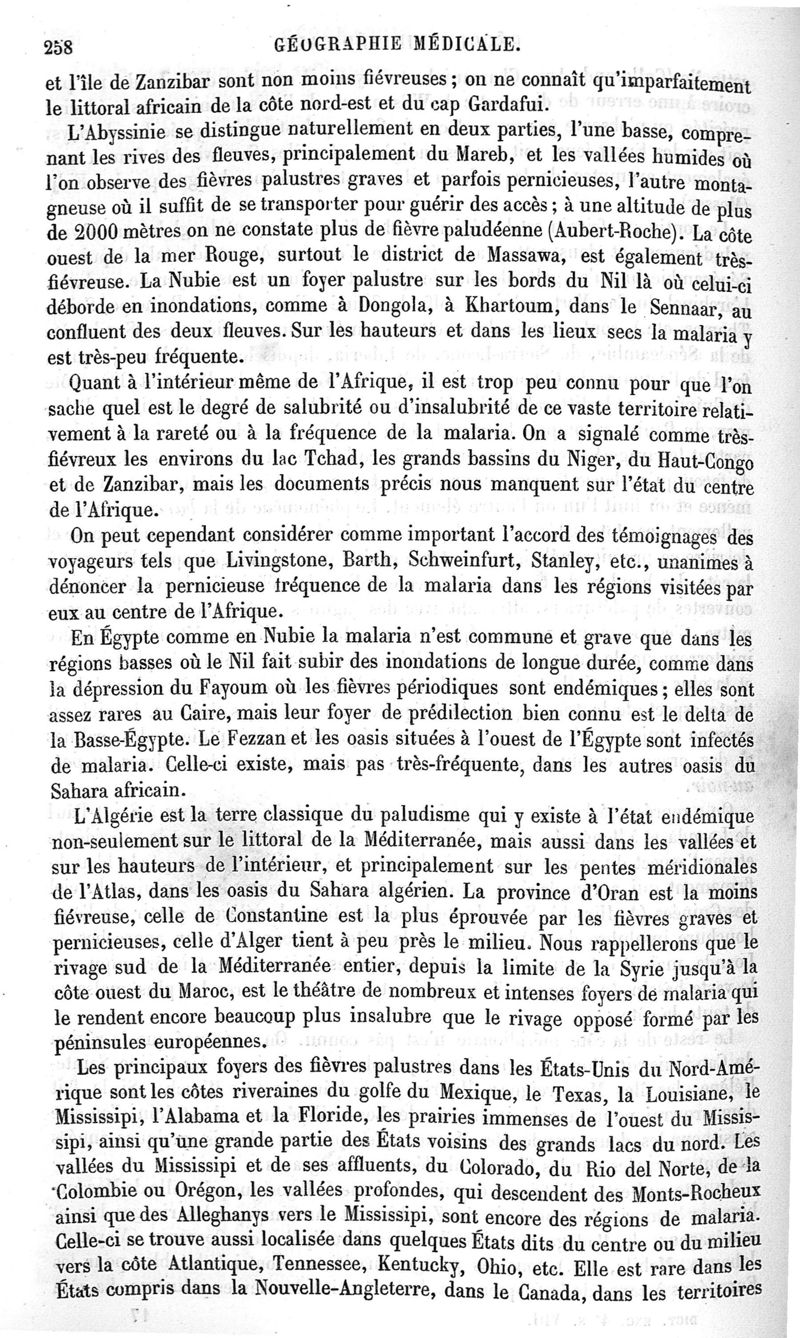 258 GÉOGRAPHIE MÉDICALE.

et l'île de Zanzibar sont non moins fiévreuses ; on ne connaît qu'imparfaitement le littoral africain de la côte nord-est et du cap Gardafui.

L'Abyssinie se distingue naturellement en deux parties, l'une basse, comprenant les rives des fleuves, principalement du Mareb, et les vallées humides où l'on observe des fièvres palustres graves et parfois pernicieuses, l'autre montagneuse où il suffit de se transporter pour guérir des accès ; à une altitude de plus de 2000 mètres on ne constate plus de fièvre paludéenne (Aubert-Roche). La côte ouest de la mer Rouge, surtout le district de Massawa, est également très-fiévreuse. La Nubie est un foyer palustre sur les bords du Nil là où celui-ci déborde en inondations, comme à Dongola, à Khartoum, dans le Sennaar, au confluent des deux fleuves. Sur les hauteurs et dans les lieux secs la malaria y est très-peu fréquente.

Quant à l'intérieur même de l'Afrique, il est trop peu connu pour que l'on sache quel est le degré de salubrité ou d'insalubrité de ce vaste territoire relativement à la rareté ou à la fréquence de la malaria. On a signalé comme très-fiévreux les environs du lac Tchad, les grands bassins du Niger, du Haut-Congo et de Zanzibar, mais les documents précis nous manquent sur l'état du centre de l'Afrique.

On peut cependant considérer comme important l'accord des témoignages des voyageurs tels que Livingstone, Barth, Schweinfurt, Stanley, etc., unanimes à dénoncer la pernicieuse fréquence de la malaria dans les régions visitées par eux au centre de l'Afrique.

En Égypte comme en Nubie la malaria n'est commune et grave que dans les régions basses où le Nil fait subir des inondations de longue durée, comme dans la dépression du Fayoum où les fièvres périodiques sont endémiques ; elles sont assez rares au Caire, mais leur foyer de prédilection bien connu est le delta de la Basse-Égypte. Le Fezzan et les oasis situées à l'ouest de l'Égypte sont infectés de malaria. Celle-ci existe, mais pas très-fréquente, dans les autres oasis du Sahara africain.

L'Algérie est la terre classique du paludisme qui y existe à l'état endémique non-seulement sur le littoral de la Méditerranée, mais aussi dans les vallées et sur les hauteurs de l'intérieur, et principalement sur les pentes méridionales de l'Atlas, dans les oasis du Sahara algérien. La province d'Oran est la moins fiévreuse, celle de Constantine est la plus éprouvée par les fièvres graves et pernicieuses, celle d'Alger tient à peu près le milieu. Nous rappellerons que le rivage sud de la Méditerranée entier, depuis la limite de la Syrie jusqu'à la côte ouest du Maroc, est le théâtre de nombreux et intenses foyers de malaria qui le rendent encore beaucoup plus insalubre que le rivage opposé formé par les péninsules européennes.

Les principaux foyers des fièvres palustres dans les États-Unis du Nord-Amérique sont les côtes riveraines du golfe du Mexique, le Texas, la Louisiane, le Mississipi, l'Alabama et la Floride, les prairies immenses de l'ouest du Mississipi, ainsi qu'une grande partie des États voisins des grands lacs du nord. Les vallées du Mississipi et de ses affluents, du Colorado, du Rio del Norte, de la Colombie ou Orégon, les vallées profondes, qui descendent des Monts-Rocheux ainsi que des Alleghanys vers le Mississipi, sont encore des régions de malaria. Celle-ci se trouve aussi localisée dans quelques États dits du centre ou du milieu vers la côte Atlantique, Tennessee, Kentucky, Ohio, etc. Elle est rare dans les États compris dans la Nouvelle-Angleterre, dans le Canada, dans les territoires